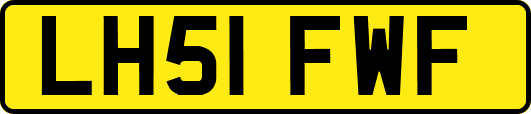 LH51 FWF